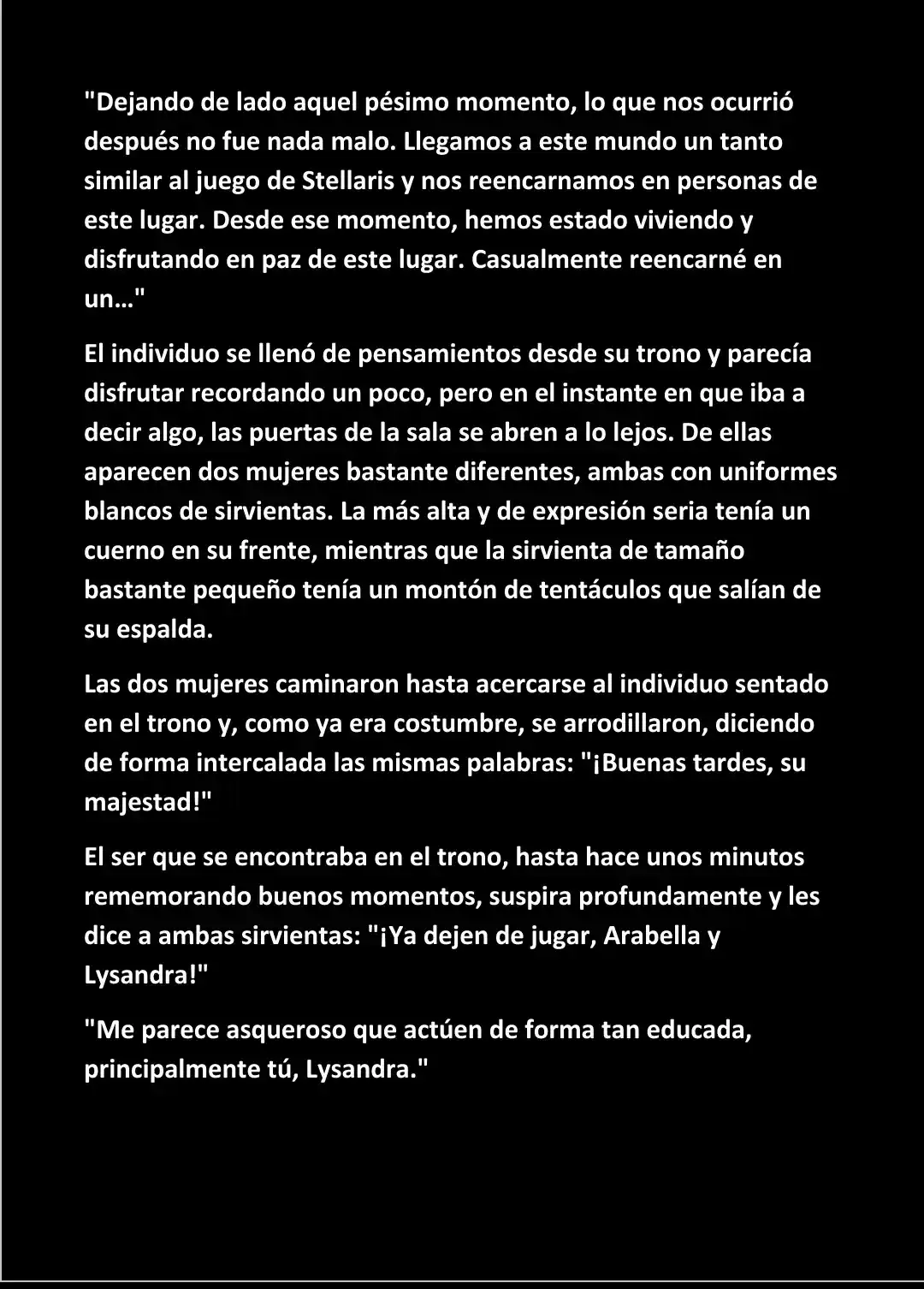 "Dejando de lado aquel pésimo momento, lo que nos ocurrió después no fue nada malo. Llegamos a este mundo un tanto similar al juego de Stellaris y nos reencarnamos en personas de este lugar. Desde ese momento, hemos estado viviendo y disfrutando en paz de este lugar. Casualmente reencarné en un…"

El individuo se llenó de pensamientos desde su trono y parecía disfrutar recordando un poco, pero en el instante en que iba a decir algo, las puertas de la sala se abren a lo lejos. De ellas aparecen dos mujeres bastante diferentes, ambas con uniformes blancos de sirvientas. La más alta y de expresión seria tenía un cuerno en su frente, mientras que la sirvienta de tamaño bastante pequeño tenía un montón de tentáculos que salían de su espalda.

Las dos mujeres caminaron hasta acercarse al individuo sentado en el trono y, como ya era costumbre, se arrodillaron, diciendo de forma intercalada las mismas palabras: "¡Buenas tardes, su majestad!"

El ser que se encontraba en el trono, hasta hace unos minutos rememorando buenos momentos, suspira profundamente y les dice a ambas sirvientas: "¡Ya dejen de jugar, Arabella y Lysandra!"

"Me parece asqueroso que actúen de forma tan educada, principalmente tú, Lysandra."